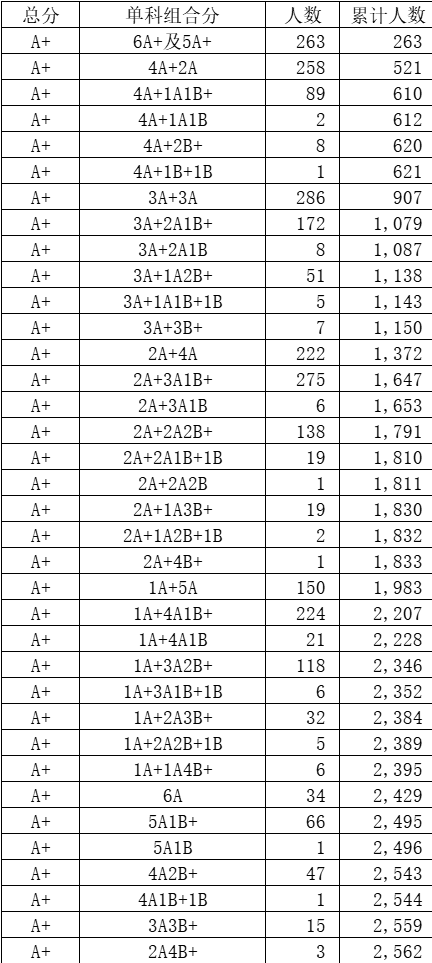 | 总分 | 单科组合分 | 人数 | 累计人数 |
|---|---|---|---|
| A+ | 6A+及5A+ | 263 | 263 |
| A+ | 4A+2A | 258 | 521 |
| A+ | 4A+1A1B+ | 89 | 610 |
| A+ | 4A+1A1B | 2 | 612 |
| A+ | 4A+2B+ | 8 | 620 |
| A+ | 4A+1B+1B | 1 | 621 |
| A+ | 3A+3A | 286 | 907 |
| A+ | 3A+2A1B+ | 172 | 1,079 |
| A+ | 3A+2A1B | 8 | 1,087 |
| A+ | 3A+1A2B+ | 51 | 1,138 |
| A+ | 3A+1A1B+1B | 5 | 1,143 |
| A+ | 3A+3B+ | 7 | 1,150 |
| A+ | 2A+4A | 222 | 1,372 |
| A+ | 2A+3A1B+ | 275 | 1,647 |
| A+ | 2A+3A1B | 6 | 1,653 |
| A+ | 2A+2A2B+ | 138 | 1,791 |
| A+ | 2A+2A1B+1B | 19 | 1,810 |
| A+ | 2A+2A2B | 1 | 1,811 |
| A+ | 2A+1A3B+ | 19 | 1,830 |
| A+ | 2A+1A2B+1B | 2 | 1,832 |
| A+ | 2A+4B+ | 1 | 1,833 |
| A+ | 1A+5A | 150 | 1,983 |
| A+ | 1A+4A1B+ | 224 | 2,207 |
| A+ | 1A+4A1B | 21 | 2,228 |
| A+ | 1A+3A2B+ | 118 | 2,346 |
| A+ | 1A+3A1B+1B | 6 | 2,352 |
| A+ | 1A+2A3B+ | 32 | 2,384 |
| A+ | 1A+2A2B+1B | 5 | 2,389 |
| A+ | 1A+1A4B+ | 6 | 2,395 |
| A+ | 6A | 34 | 2,429 |
| A+ | 5A1B+ | 66 | 2,495 |
| A+ | 5A1B | 1 | 2,496 |
| A+ | 4A2B+ | 47 | 2,543 |
| A+ | 4A1B+1B | 1 | 2,544 |
| A+ | 3A3B+ | 15 | 2,559 |
| A+ | 2A4B+ | 3 | 2,562 |